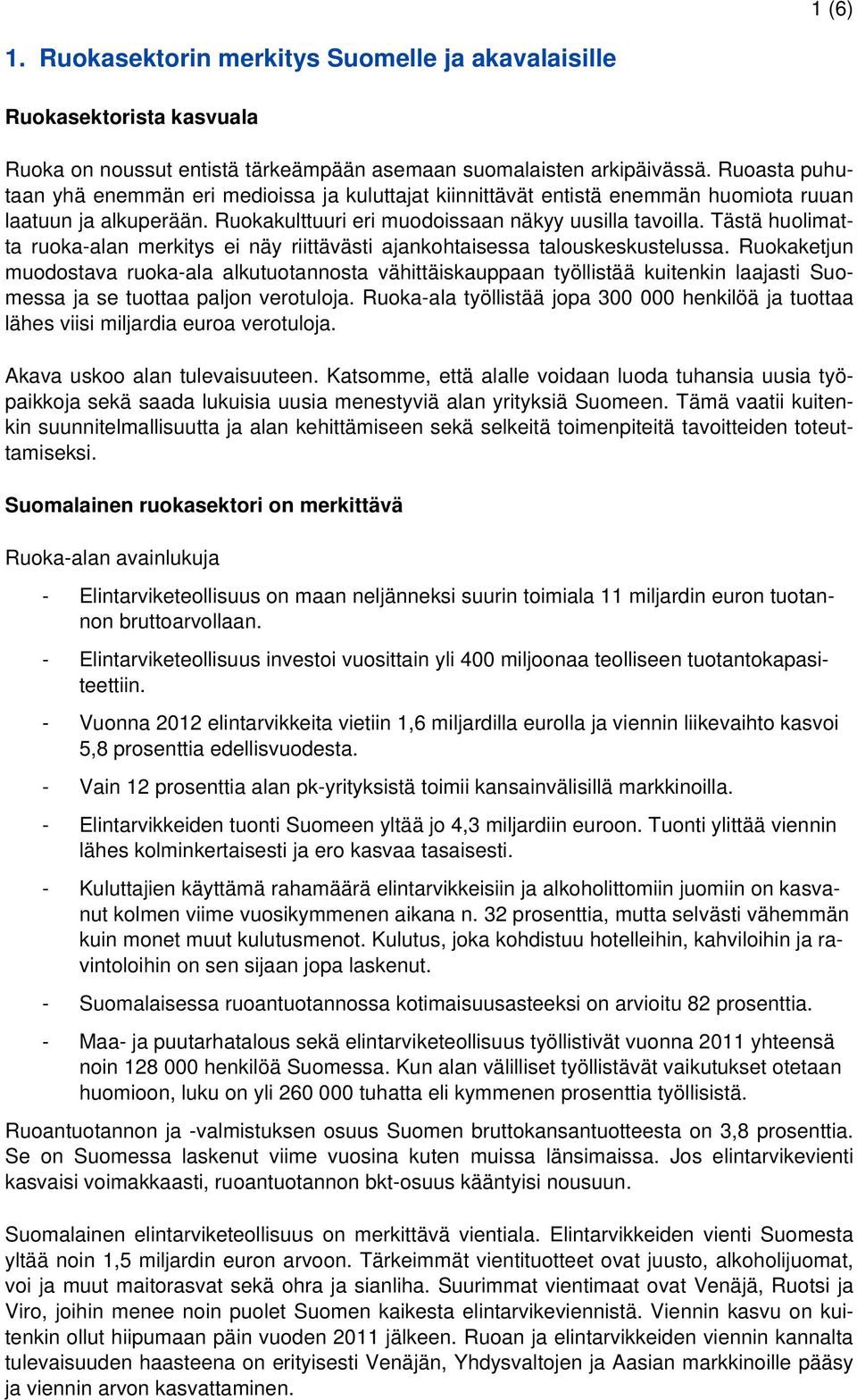 1 (6)

1. Ruokasektorin merkitys Suomelle ja akavalaisille

Ruokasektorista kasvuala

Ruoka on noussut entistä tärkeämpään asemaan suomalaisten arkipäivässä. Ruoasta puhutaan yhä enemmän eri medioissa ja kuluttajat kiinnittävät entistä enemmän huomiota ruuan laatuun ja alkuperään. Ruokakulttuuri eri muodoissaan näkyy uusilla tavoilla. Tästä huolimatta ruoka-alan merkitys ei näy riittävästi ajankohtaisessa talouskeskustelussa. Ruokaketjun muodostava ruoka-ala alkutuotannosta vähittäiskauppaan työllistää kuitenkin laajasti Suomessa ja se tuottaa paljon verotuloja. Ruoka-ala työllistää jopa 300 000 henkilöä ja tuottaa lähes viisi miljardia euroa verotuloja.

Akava uskoo alan tulevaisuuteen. Katsomme, että alalle voidaan luoda tuhansia uusia työpaikkoja sekä saada lukuisia uusia menestyviä alan yrityksiä Suomeen. Tämä vaatii kuitenkin suunnitelmallisuutta ja alan kehittämiseen sekä selkeitä toimenpiteitä tavoitteiden toteuttamiseksi.

Suomalainen ruokasektori on merkittävä

Ruoka-alan avainlukuja

- Elintarviketeollisuus on maan neljänneksi suurin toimiala 11 miljardin euron tuotannon bruttoarvollaan.

- Elintarviketeollisuus investoi vuosittain yli 400 miljoonaa teolliseen tuotantokapasiteettiin.

- Vuonna 2012 elintarvikkeita vietiin 1,6 miljardilla eurolla ja viennin liikevaihto kasvoi 5,8 prosenttia edellisvuodesta.

- Vain 12 prosenttia alan pk-yrityksistä toimii kansainvälisillä markkinoilla.

- Elintarvikkeiden tuonti Suomeen yltää jo 4,3 miljardiin euroon. Tuonti ylittää viennin lähes kolminkertaisesti ja ero kasvaa tasaisesti.

- Kuluttajien käyttämä rahamäärä elintarvikkeisiin ja alkoholittomiin juomiin on kasvanut kolmen viime vuosikymmenen aikana n. 32 prosenttia, mutta selvästi vähemmän kuin monet muut kulutusmenot. Kulutus, joka kohdistuu hotelleihin, kahviloihin ja ravintoloihin on sen sijaan jopa laskenut.

- Suomalaisessa ruoantuotannossa kotimaisuusasteeksi on arvioitu 82 prosenttia.

- Maa- ja puutarhatalous sekä elintarviketeollisuus työllistivät vuonna 2011 yhteensä noin 128 000 henkilöä Suomessa. Kun alan välilliset työllistävät vaikutukset otetaan huomioon, luku on yli 260 000 tuhatta eli kymmenen prosenttia työllisistä.

Ruoantuotannon ja -valmistuksen osuus Suomen bruttokansantuotteesta on 3,8 prosenttia. Se on Suomessa laskenut viime vuosina kuten muissa länsimaissa. Jos elintarvikevienti kasvaisi voimakkaasti, ruoantuotannon bkt-osuus kääntyisi nousuun.

Suomalainen elintarviketeollisuus on merkittävä vientiala. Elintarvikkeiden vienti Suomesta yltää noin 1,5 miljardin euron arvoon. Tärkeimmät vientituotteet ovat juusto, alkoholijuomat, voi ja muut maitorasvat sekä ohra ja sianliha. Suurimmat vientimaat ovat Venäjä, Ruotsi ja Viro, joihin menee noin puolet Suomen kaikesta elintarvikeviennistä. Viennin kasvu on kuitenkin ollut hiipumaan päin vuoden 2011 jälkeen. Ruoan ja elintarvikkeiden viennin kannalta tulevaisuuden haasteena on erityisesti Venäjän, Yhdysvaltojen ja Aasian markkinoille pääsy ja viennin arvon kasvattaminen.